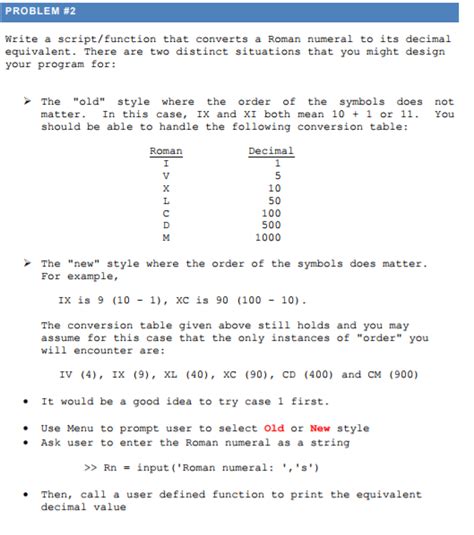 PROBLEM #2

Write a script/function that converts a Roman numeral to its decimal equivalent. There are two distinct situations that you might design your program for:

➤ The "old" style where the order of the symbols does not matter. In this case, IX and XI both mean 10 + 1 or 11. You should be able to handle the following conversion table:

| Roman | Decimal |
|---|---|
| I | 1 |
| V | 5 |
| X | 10 |
| L | 50 |
| C | 100 |
| D | 500 |
| M | 1000 |

➤ The "new" style where the order of the symbols does matter. For example,

IX is 9 (10 - 1), XC is 90 (100 - 10).

The conversion table given above still holds and you may assume for this case that the only instances of "order" you will encounter are:

IV (4), IX (9), XL (40), XC (90), CD (400) and CM (900)

• It would be a good idea to try case 1 first.

• Use Menu to prompt user to select Old or New style
• Ask user to enter the Roman numeral as a string

>> Rn = input('Roman numeral: ','s')

• Then, call a user defined function to print the equivalent decimal value